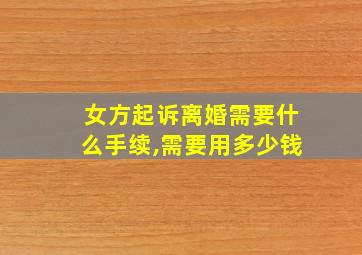 女方起诉离婚需要什么手续,需要用多少钱